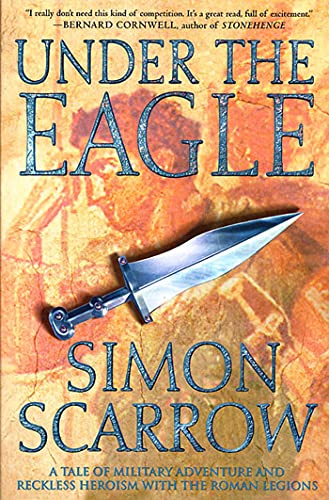 "I really don't need this kind of competition. It's a great read, full of excitement."
—BERNARD CORNWELL, author of STONEHENGE

UNDER THE EAGLE

SIMON SCARROW

A TALE OF MILITARY ADVENTURE AND RECKLESS HEROISM WITH THE ROMAN LEGIONS